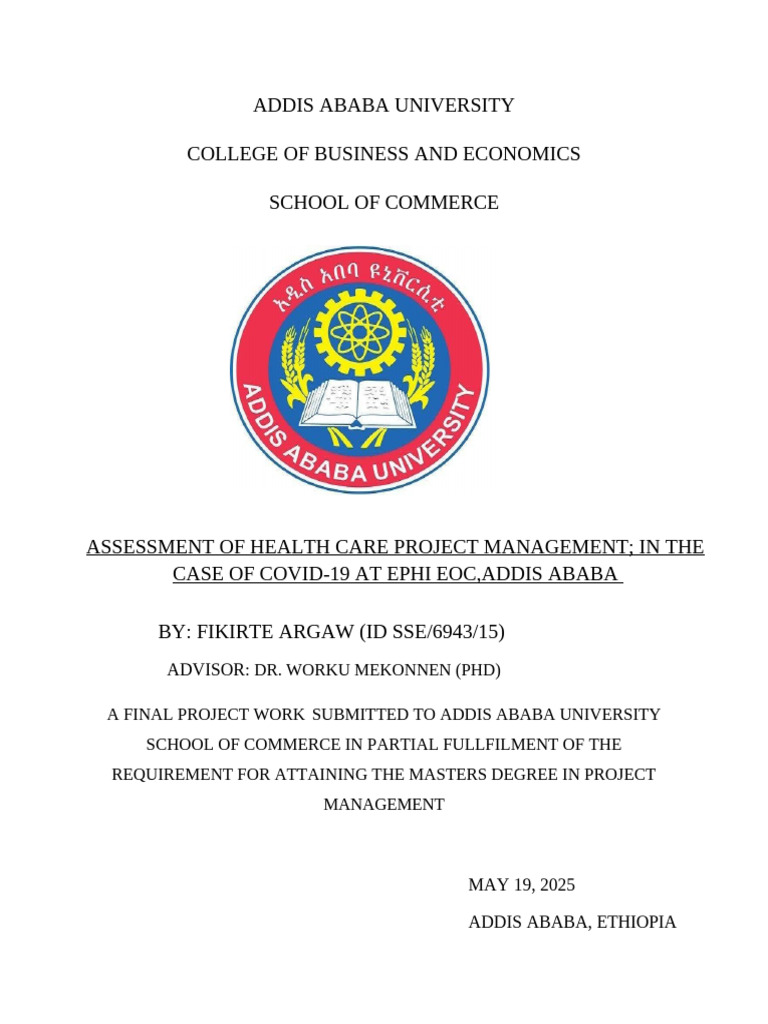 ADDIS ABABA UNIVERSITY

COLLEGE OF BUSINESS AND ECONOMICS

SCHOOL OF COMMERCE

አዲስ አበባ ዩኒቨርሲቲ

ADDIS ABABA UNIVERSITY

ASSESSMENT OF HEALTH CARE PROJECT MANAGEMENT; IN THE CASE OF COVID-19 AT EPHI EOC,ADDIS ABABA

BY: FIKIRTE ARGAW (ID SSE/6943/15)

ADVISOR: DR. WORKU MEKONNEN (PHD)

A FINAL PROJECT WORK SUBMITTED TO ADDIS ABABA UNIVERSITY SCHOOL OF COMMERCE IN PARTIAL FULLFILMENT OF THE REQUIREMENT FOR ATTAINING THE MASTERS DEGREE IN PROJECT MANAGEMENT

MAY 19, 2025

ADDIS ABABA, ETHIOPIA